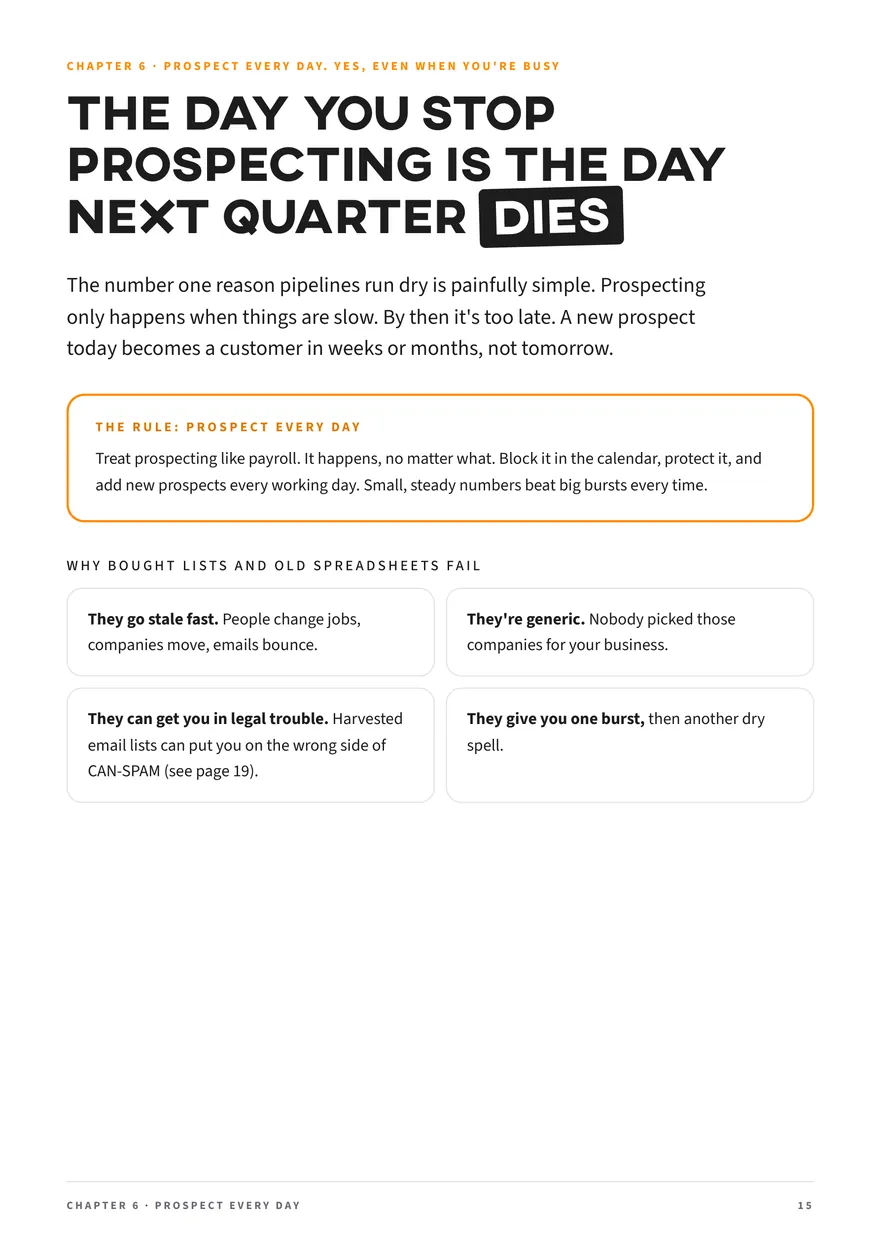 CHAPTER 6 · PROSPECT EVERY DAY. YES, EVEN WHEN YOU'RE BUSY

THE DAY YOU STOP PROSPECTING IS THE DAY NEXT QUARTER DIES

The number one reason pipelines run dry is painfully simple. Prospecting only happens when things are slow. By then it's too late. A new prospect today becomes a customer in weeks or months, not tomorrow.

THE RULE: PROSPECT EVERY DAY

Treat prospecting like payroll. It happens, no matter what. Block it in the calendar, protect it, and add new prospects every working day. Small, steady numbers beat big bursts every time.

WHY BOUGHT LISTS AND OLD SPREADSHEETS FAIL

They go stale fast. People change jobs, companies move, emails bounce.

They're generic. Nobody picked those companies for your business.

They can get you in legal trouble. Harvested email lists can put you on the wrong side of CAN-SPAM (see page 19).

They give you one burst, then another dry spell.

CHAPTER 6 · PROSPECT EVERY DAY

15